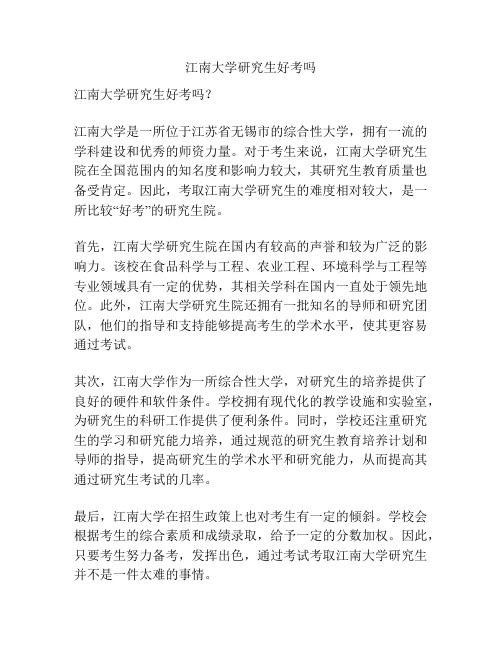 江南大学研究生好考吗

江南大学研究生好考吗？

江南大学是一所位于江苏省无锡市的综合性大学，拥有一流的学科建设和优秀的师资力量。对于考生来说，江南大学研究生院在全国范围内的知名度和影响力较大，其研究生教育质量也备受肯定。因此，考取江南大学研究生的难度相对较大，是一所比较“好考”的研究生院。

首先，江南大学研究生院在国内有较高的声誉和较为广泛的影响力。该校在食品科学与工程、农业工程、环境科学与工程等专业领域具有一定的优势，其相关学科在国内一直处于领先地位。此外，江南大学研究生院还拥有一批知名的导师和研究团队，他们的指导和支持能够提高考生的学术水平，使其更容易通过考试。

其次，江南大学作为一所综合性大学，对研究生的培养提供了良好的硬件和软件条件。学校拥有现代化的教学设施和实验室，为研究生的科研工作提供了便利条件。同时，学校还注重研究生的学习和研究能力培养，通过规范的研究生教育培养计划和导师的指导，提高研究生的学术水平和研究能力，从而提高其通过研究生考试的几率。

最后，江南大学在招生政策上也对考生有一定的倾斜。学校会根据考生的综合素质和成绩录取，给予一定的分数加权。因此，只要考生努力备考，发挥出色，通过考试考取江南大学研究生并不是一件太难的事情。